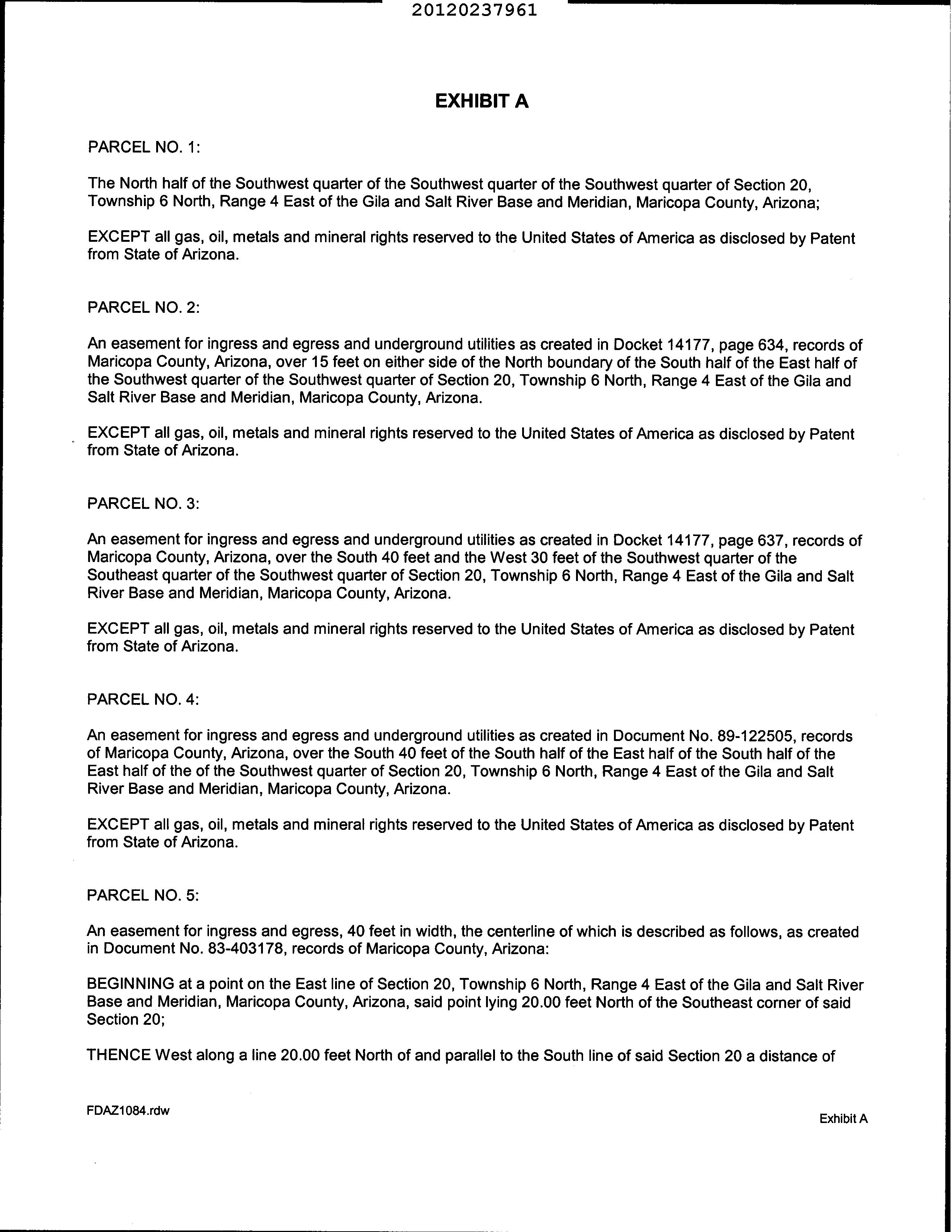 20120237961

EXHIBIT A

PARCEL NO. 1:

The North half of the Southwest quarter of the Southwest quarter of the Southwest quarter of Section 20, Township 6 North, Range 4 East of the Gila and Salt River Base and Meridian, Maricopa County, Arizona;

EXCEPT all gas, oil, metals and mineral rights reserved to the United States of America as disclosed by Patent from State of Arizona.

PARCEL NO. 2:

An easement for ingress and egress and underground utilities as created in Docket 14177, page 634, records of Maricopa County, Arizona, over 15 feet on either side of the North boundary of the South half of the East half of the Southwest quarter of the Southwest quarter of Section 20, Township 6 North, Range 4 East of the Gila and Salt River Base and Meridian, Maricopa County, Arizona.

EXCEPT all gas, oil, metals and mineral rights reserved to the United States of America as disclosed by Patent from State of Arizona.

PARCEL NO. 3:

An easement for ingress and egress and underground utilities as created in Docket 14177, page 637, records of Maricopa County, Arizona, over the South 40 feet and the West 30 feet of the Southwest quarter of the Southeast quarter of the Southwest quarter of Section 20, Township 6 North, Range 4 East of the Gila and Salt River Base and Meridian, Maricopa County, Arizona.

EXCEPT all gas, oil, metals and mineral rights reserved to the United States of America as disclosed by Patent from State of Arizona.

PARCEL NO. 4:

An easement for ingress and egress and underground utilities as created in Document No. 89-122505, records of Maricopa County, Arizona, over the South 40 feet of the South half of the East half of the South half of the East half of the of the Southwest quarter of Section 20, Township 6 North, Range 4 East of the Gila and Salt River Base and Meridian, Maricopa County, Arizona.

EXCEPT all gas, oil, metals and mineral rights reserved to the United States of America as disclosed by Patent from State of Arizona.

PARCEL NO. 5:

An easement for ingress and egress, 40 feet in width, the centerline of which is described as follows, as created in Document No. 83-403178, records of Maricopa County, Arizona:

BEGINNING at a point on the East line of Section 20, Township 6 North, Range 4 East of the Gila and Salt River Base and Meridian, Maricopa County, Arizona, said point lying 20.00 feet North of the Southeast corner of said Section 20;

THENCE West along a line 20.00 feet North of and parallel to the South line of said Section 20 a distance of

FDAZ1084.rdw

Exhibit A